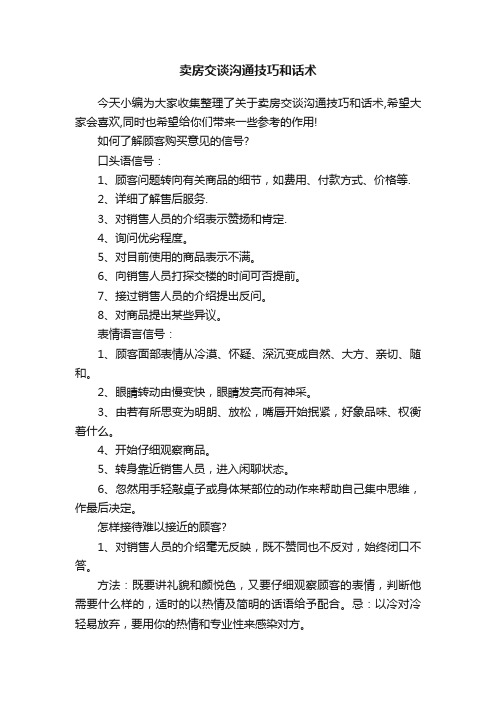 卖房交谈沟通技巧和话术

今天小编为大家收集整理了关于卖房交谈沟通技巧和话术,希望大家会喜欢,同时也希望给你们带来一些参考的作用!

如何了解顾客购买意见的信号?

口头语信号：

1、顾客问题转向有关商品的细节，如费用、付款方式、价格等.

2、详细了解售后服务.

3、对销售人员的介绍表示赞扬和肯定.

4、询问优劣程度。

5、对目前使用的商品表示不满。

6、向销售人员打探交楼的时间可否提前。

7、接过销售人员的介绍提出反问。

8、对商品提出某些异议。

表情语言信号：

1、顾客面部表情从冷漠、怀疑、深沉变成自然、大方、亲切、随和。

2、眼睛转动由慢变快，眼睛发亮而有神采。

3、由若有所思变为明朗、放松，嘴唇开始抿紧，好象品味、权衡着什么。

4、开始仔细观察商品。

5、转身靠近销售人员，进入闲聊状态。

6、忽然用手轻敲桌子或身体某部位的动作来帮助自己集中思维，作最后决定。

怎样接待难以接近的顾客?

1、对销售人员的介绍毫无反映，既不赞同也不反对，始终闭口不答。

方法：既要讲礼貌和颜悦色，又要仔细观察顾客的表情，判断他需要什么样的，适时的以热情及简明的话语给予配合。忌：以冷对冷轻易放弃，要用你的热情和专业性来感染对方。